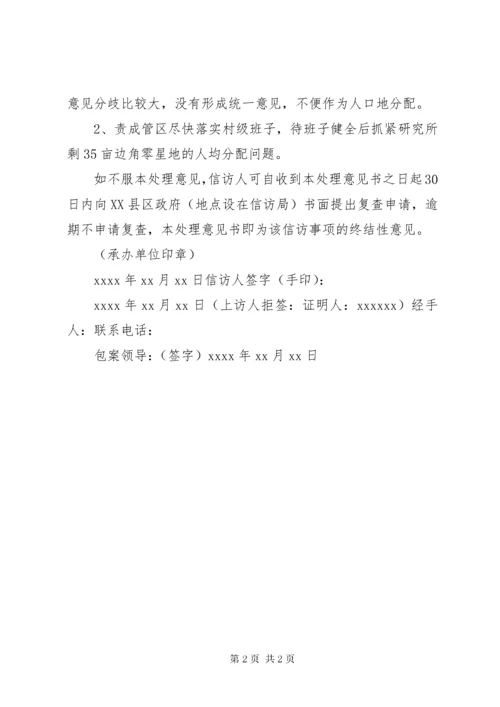 意见分歧比较大，没有形成统一意见，不便作为人口地分配。

2、责成管区尽快落实村级班子，待班子健全后抓紧研究所剩35亩边角零星地的人均分配问题。

如不服本处理意见，信访人可自收到本处理意见书之日起30日内向XX县区政府（地点设在信访局）书面提出复查申请，逾期不申请复查，本处理意见书即为该信访事项的终结性意见。

（承办单位印章）

xxxx年xx月xx日信访人签字（手印）：

xxxx年xx月xx日（上访人拒签：证明人：xxxxxx）经手人：联系电话：

包案领导：（签字）xxxx年xx月xx日

第2页 共2页